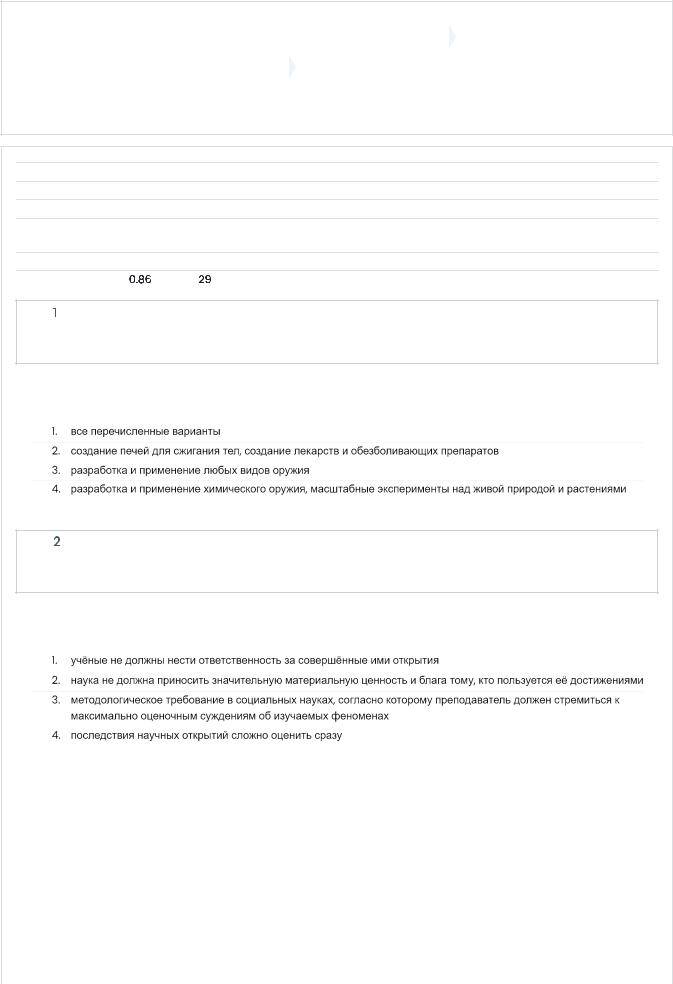 0.86 29

1

1. все перечисленные варианты
2. создание печей для сжигания тел, создание лекарств и обезболивающих препаратов
3. разработка и применение любых видов оружия
4. разработка и применение химического оружия, масштабные эксперименты над живой природой и растениями

2

1. учёные не должны нести ответственность за совершённые ими открытия
2. наука не должна приносить значительную материальную ценность и блага тому, кто пользуется её достижениями
3. методологическое требование в социальных науках, согласно которому преподаватель должен стремиться к максимально оценочным суждениям об изучаемых феноменах
4. последствия научных открытий сложно оценить сразу